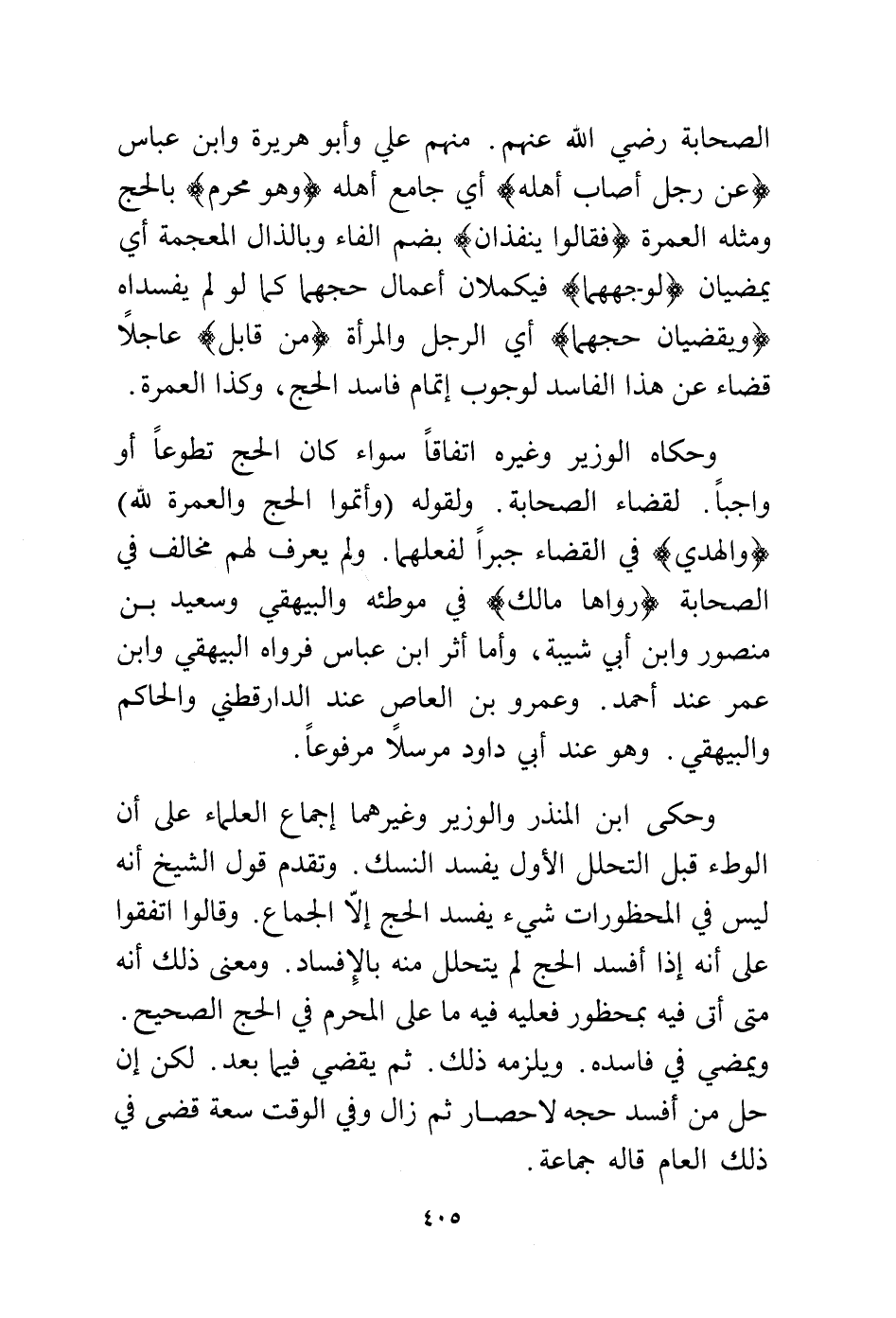 الصحابة رضي الله عنهم. منهم علي وأبو هريرة وابن عباس ﴿عن رجل أصاب أهله﴾ أي جامع أهله ﴿وهو محرم﴾ بالحج ومثله العمرة ﴿فقالوا ينفذان﴾ بضم الفاء وبالذال المعجمة أي يمضيان ﴿لوجههما﴾ فيكملان أعمال حجهما كما لو لم يفسداه ﴿ويقضيان حجهما﴾ أي الرجل والمرأة ﴿من قابل﴾ عاجلاً قضاء عن هذا الفاسد لوجوب إتمام فاسد الحج، وكذا العمرة.

وحكاه الوزير وغيره اتفاقاً سواء كان الحج تطوعاً أو واجباً. لقضاء الصحابة. ولقوله (وأتموا الحج والعمرة لله) ﴿والهدي﴾ في القضاء جبراً لفعلهما. ولم يعرف لهم مخالف في الصحابة ﴿رواها مالك﴾ في موطئه والبيهقي وسعيد بن منصور وابن أبي شيبة، وأما أثر ابن عباس فرواه البيهقي وابن عمر عند أحمد. وعمرو بن العاص عند الدارقطني والحاكم والبيهقي. وهو عند أبي داود مرسلاً مرفوعاً.

وحكى ابن المنذر والوزير وغيرهما إجماع العلماء على أن الوطء قبل التحلل الأول يفسد النسك. وتقدم قول الشيخ أنه ليس في المحظورات شيء يفسد الحج إلّا الجماع. وقالوا اتفقوا على أنه إذا أفسد الحج لم يتحلل منه بالإفساد. ومعنى ذلك أنه متى أتى فيه بمحظور فعليه فيه ما على المحرم في الحج الصحيح. ويمضي في فاسده. ويلزمه ذلك. ثم يقضي فيما بعد. لكن إن حل من أفسد حجه لاحصار ثم زال وفي الوقت سعة قضى في ذلك العام قاله جماعة.

٤٠٥